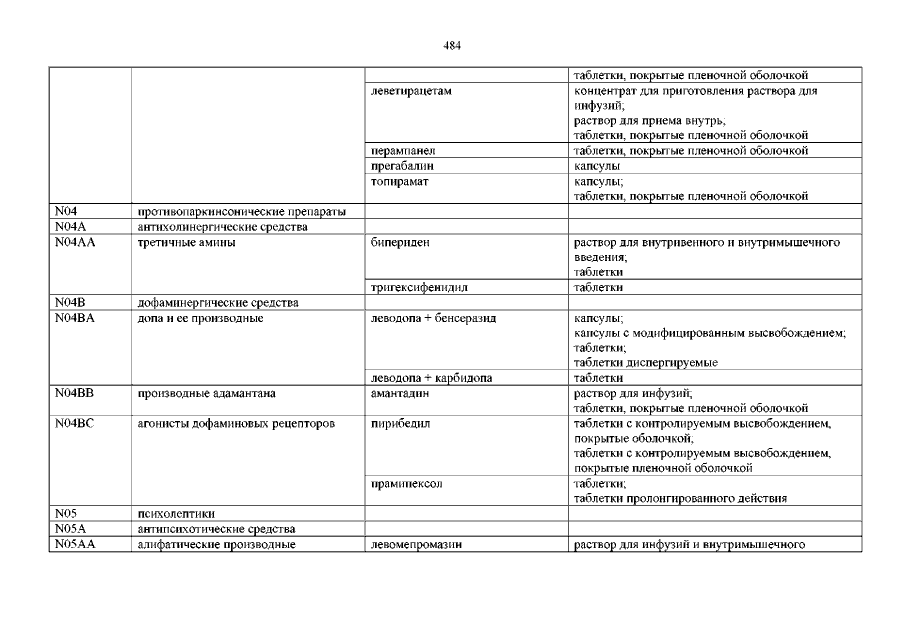 484

| | | | |
|---|---|---|---|
| | | | таблетки, покрытые пленочной оболочкой |
| | | леветирацетам | концентрат для приготовления раствора для инфузий; раствор для приема внутрь; таблетки, покрытые пленочной оболочкой |
| | | перампанел | таблетки, покрытые пленочной оболочкой |
| | | прегабалин | капсулы |
| | | топирамат | капсулы; таблетки, покрытые пленочной оболочкой |
| N04 | противопаркинсонические препараты | | |
| N04A | антихолинергические средства | | |
| N04AA | третичные амины | бипериден | раствор для внутривенного и внутримышечного введения; таблетки |
| | | тригексифенидил | таблетки |
| N04B | дофаминергические средства | | |
| N04BA | допа и ее производные | леводопа + бенсеразид | капсулы; капсулы с модифицированным высвобождением; таблетки; таблетки диспергируемые |
| | | леводопа + карбидопа | таблетки |
| N04BB | производные адамантана | амантадин | раствор для инфузий; таблетки, покрытые пленочной оболочкой |
| N04BC | агонисты дофаминовых рецепторов | пирибедил | таблетки с контролируемым высвобождением, покрытые оболочкой; таблетки с контролируемым высвобождением, покрытые пленочной оболочкой |
| | | прамипексол | таблетки; таблетки пролонгированного действия |
| N05 | психолептики | | |
| N05A | антипсихотические средства | | |
| N05AA | алифатические производные | левомепромазин | раствор для инфузий и внутримышечного |